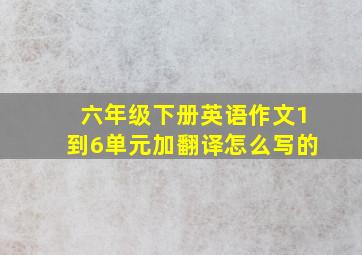 六年级下册英语作文1到6单元加翻译怎么写的